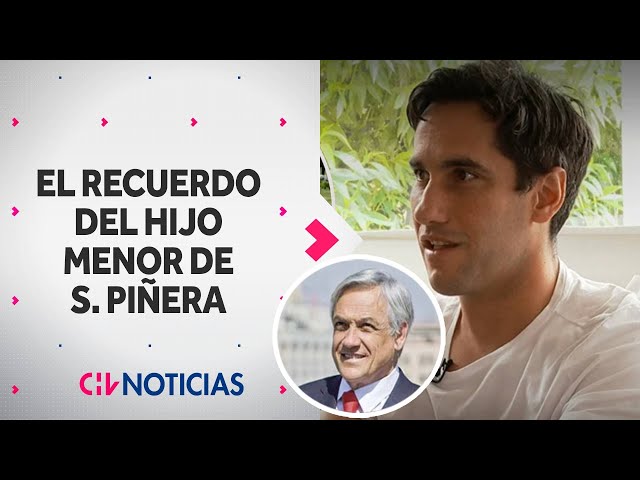 EL RECUERDO DEL HIJO MENOR DE S. PIÑERA

CHV NOTICIAS